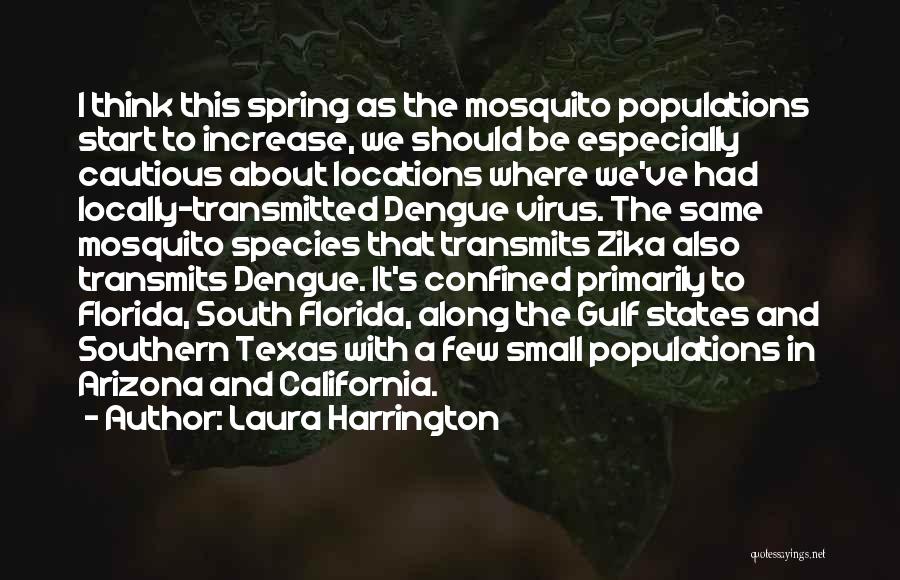 I think this spring as the mosquito populations start to increase, we should be especially cautious about locations where we've had locally-transmitted Dengue virus. The same mosquito species that transmits Zika also transmits Dengue. It's confined primarily to Florida, South Florida, along the Gulf states and Southern Texas with a few small populations in Arizona and California.
- Author: Laura Harrington

quotessayings.net